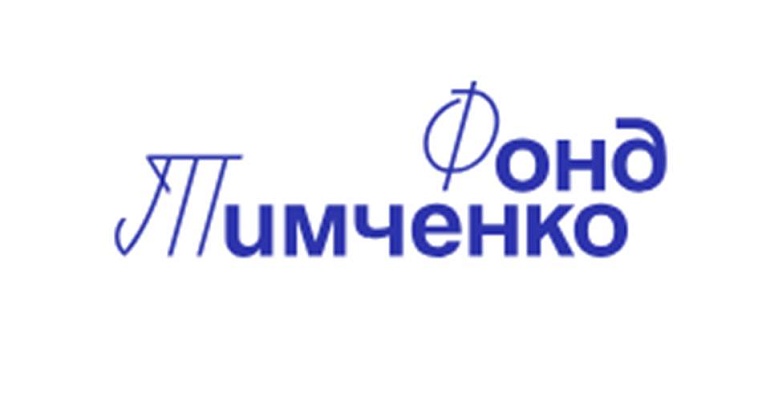 Фонд
Тимченко